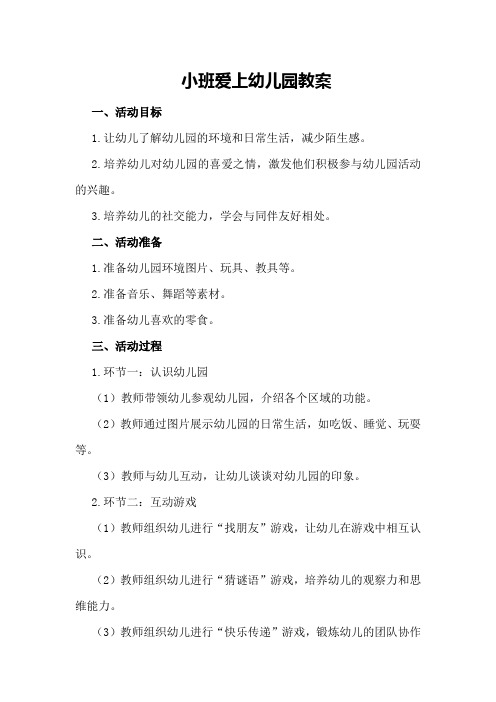 小班爱上幼儿园教案

一、活动目标

1.让幼儿了解幼儿园的环境和日常生活，减少陌生感。

2.培养幼儿对幼儿园的喜爱之情，激发他们积极参与幼儿园活动的兴趣。

3.培养幼儿的社交能力，学会与同伴友好相处。

二、活动准备

1.准备幼儿园环境图片、玩具、教具等。

2.准备音乐、舞蹈等素材。

3.准备幼儿喜欢的零食。

三、活动过程

1.环节一：认识幼儿园

（1）教师带领幼儿参观幼儿园，介绍各个区域的功能。

（2）教师通过图片展示幼儿园的日常生活，如吃饭、睡觉、玩耍等。

（3）教师与幼儿互动，让幼儿谈谈对幼儿园的印象。

2.环节二：互动游戏

（1）教师组织幼儿进行“找朋友”游戏，让幼儿在游戏中相互认识。

（2）教师组织幼儿进行“猜谜语”游戏，培养幼儿的观察力和思维能力。

（3）教师组织幼儿进行“快乐传递”游戏，锻炼幼儿的团队协作